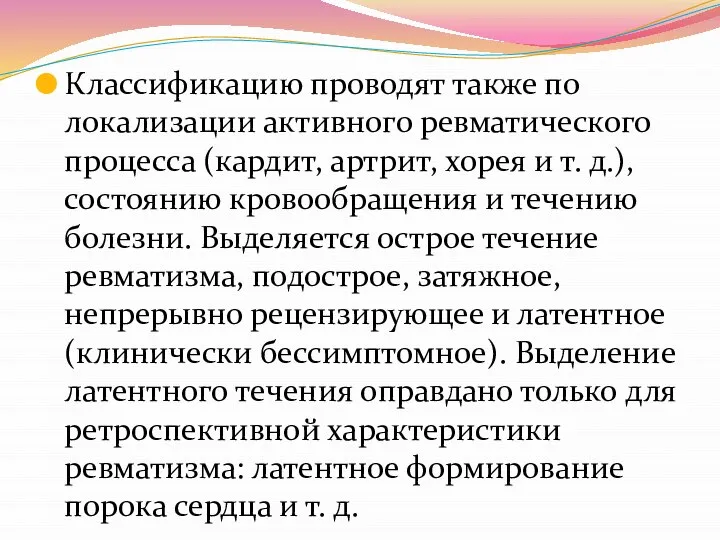 Классификацию проводят также по локализации активного ревматического процесса (кардит, артрит, хорея и т. д.), состоянию кровообращения и течению болезни. Выделяется острое течение ревматизма, подострое, затяжное, непрерывно рецензирующее и латентное (клинически бессимптомное). Выделение латентного течения оправдано только для ретроспективной характеристики ревматизма: латентное формирование порока сердца и т. д.